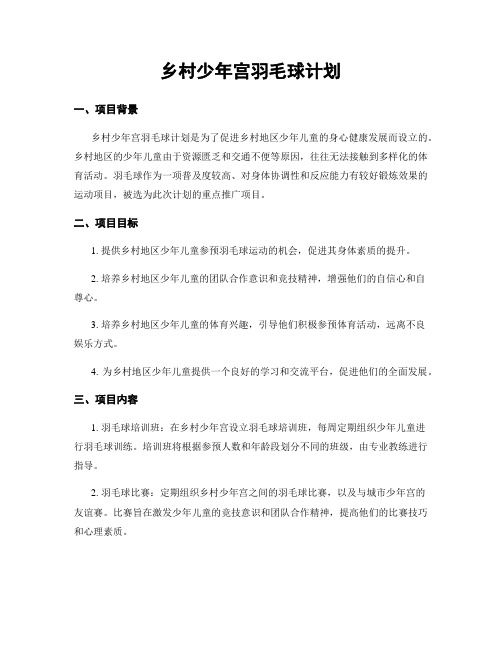 乡村少年宫羽毛球计划

一、项目背景

乡村少年宫羽毛球计划是为了促进乡村地区少年儿童的身心健康发展而设立的。乡村地区的少年儿童由于资源匮乏和交通不便等原因，往往无法接触到多样化的体育活动。羽毛球作为一项普及度较高、对身体协调性和反应能力有较好锻炼效果的运动项目，被选为此次计划的重点推广项目。

二、项目目标

1. 提供乡村地区少年儿童参预羽毛球运动的机会，促进其身体素质的提升。

2. 培养乡村地区少年儿童的团队合作意识和竞技精神，增强他们的自信心和自尊心。

3. 培养乡村地区少年儿童的体育兴趣，引导他们积极参预体育活动，远离不良娱乐方式。

4. 为乡村地区少年儿童提供一个良好的学习和交流平台，促进他们的全面发展。

三、项目内容

1. 羽毛球培训班：在乡村少年宫设立羽毛球培训班，每周定期组织少年儿童进行羽毛球训练。培训班将根据参预人数和年龄段划分不同的班级，由专业教练进行指导。

2. 羽毛球比赛：定期组织乡村少年宫之间的羽毛球比赛，以及与城市少年宫的友谊赛。比赛旨在激发少年儿童的竞技意识和团队合作精神，提高他们的比赛技巧和心理素质。